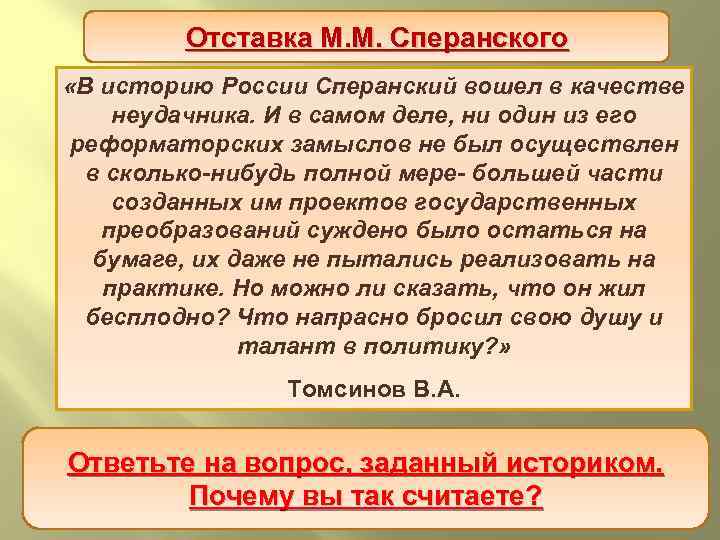 Отставка М.М. Сперанского

«В историю России Сперанский вошел в качестве неудачника. И в самом деле, ни один из его реформаторских замыслов не был осуществлен в сколько-нибудь полной мере- большей части созданных им проектов государственных преобразований суждено было остаться на бумаге, их даже не пытались реализовать на практике. Но можно ли сказать, что он жил бесплодно? Что напрасно бросил свою душу и талант в политику?»

Томсинов В.А.

Ответьте на вопрос, заданный историком. Почему вы так считаете?